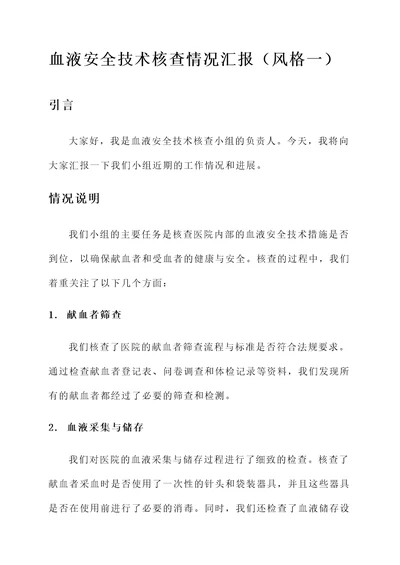 血液安全技术核查情况汇报（风格一）

引言

大家好，我是血液安全技术核查小组的负责人。今天，我将向大家汇报一下我们小组近期的工作情况和进展。

情况说明

我们小组的主要任务是核查医院内部的血液安全技术措施是否到位，以确保献血者和受血者的健康与安全。核查的过程中，我们着重关注了以下几个方面：

1. 献血者筛查

我们核查了医院的献血者筛查流程与标准是否符合法规要求。通过检查献血者登记表、问卷调查和体检记录等资料，我们发现所有的献血者都经过了必要的筛查和检测。

2. 血液采集与储存

我们对医院的血液采集与储存过程进行了细致的检查。核查了献血者采血时是否使用了一次性的针头和袋装器具，并且这些器具是否在使用前进行了必要的消毒。同时，我们还检查了血液储存设